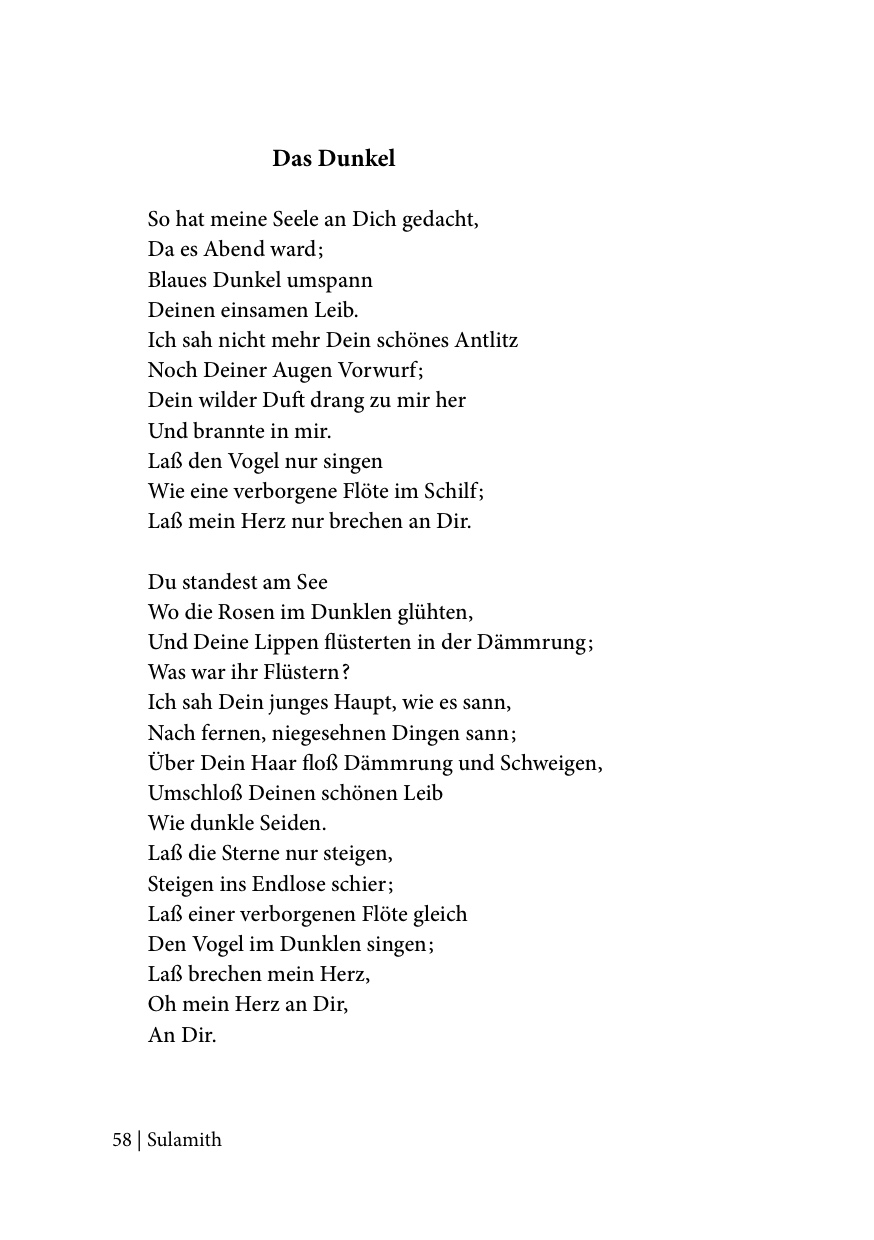 Das Dunkel

So hat meine Seele an Dich gedacht,
Da es Abend ward;
Blaues Dunkel umspann
Deinen einsamen Leib.
Ich sah nicht mehr Dein schönes Antlitz
Noch Deiner Augen Vorwurf;
Dein wilder Duft drang zu mir her
Und brannte in mir.
Laß den Vogel nur singen
Wie eine verborgene Flöte im Schilf;
Laß mein Herz nur brechen an Dir.

Du standest am See
Wo die Rosen im Dunklen glühten,
Und Deine Lippen flüsterten in der Dämmrung;
Was war ihr Flüstern?
Ich sah Dein junges Haupt, wie es sann,
Nach fernen, niegesehnen Dingen sann;
Über Dein Haar floß Dämmrung und Schweigen,
Umschloß Deinen schönen Leib
Wie dunkle Seiden.
Laß die Sterne nur steigen,
Steigen ins Endlose schier;
Laß einer verborgenen Flöte gleich
Den Vogel im Dunklen singen;
Laß brechen mein Herz,
Oh mein Herz an Dir,
An Dir.

58 | Sulamith